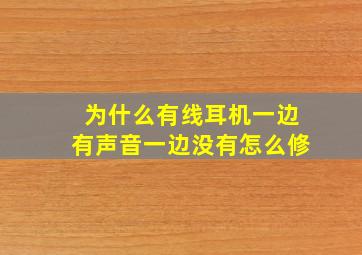 为什么有线耳机一边有声音一边没有怎么修